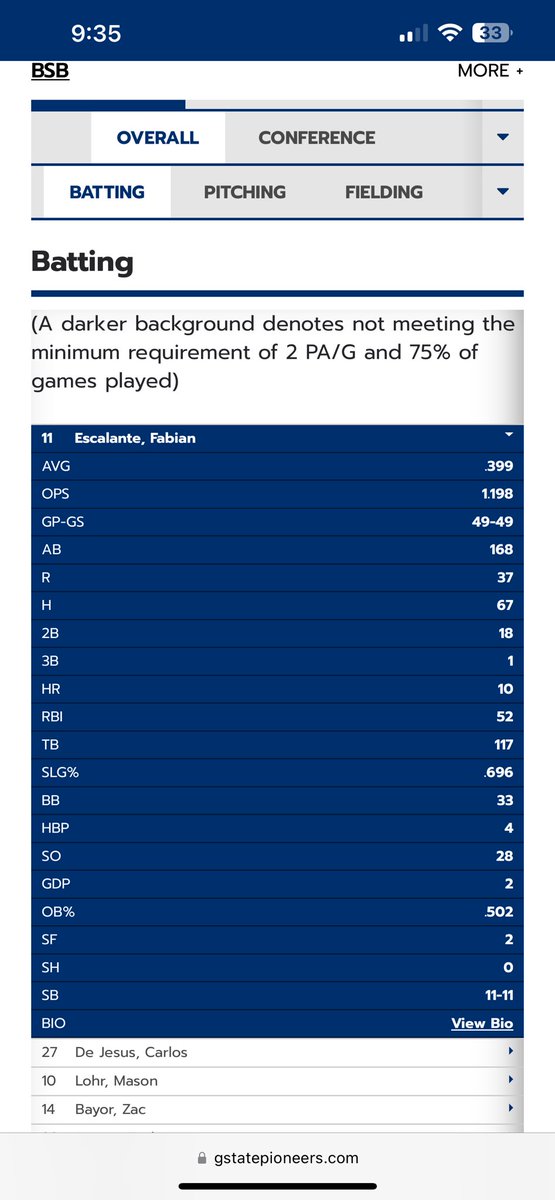 9:35

33

BSB

MORE +

OVERALL

CONFERENCE

BATTING

PITCHING

FIELDING

Batting

(A darker background denotes not meeting the minimum requirement of 2 PA/G and 75% of games played)

| 11 | Escalante, Fabian |
|---|---|
| AVG | .399 |
| OPS | 1.198 |
| GP-GS | 49-49 |
| AB | 168 |
| R | 37 |
| H | 67 |
| 2B | 18 |
| 3B | 1 |
| HR | 10 |
| RBI | 52 |
| TB | 117 |
| SLG% | .696 |
| BB | 33 |
| HBP | 4 |
| SO | 28 |
| GDP | 2 |
| OB% | .502 |
| SF | 2 |
| SH | 0 |
| SB | 11-11 |
| BIO | View Bio |

27 De Jesus, Carlos

10 Lohr, Mason

14 Bayor, Zac

gstatepioneers.com